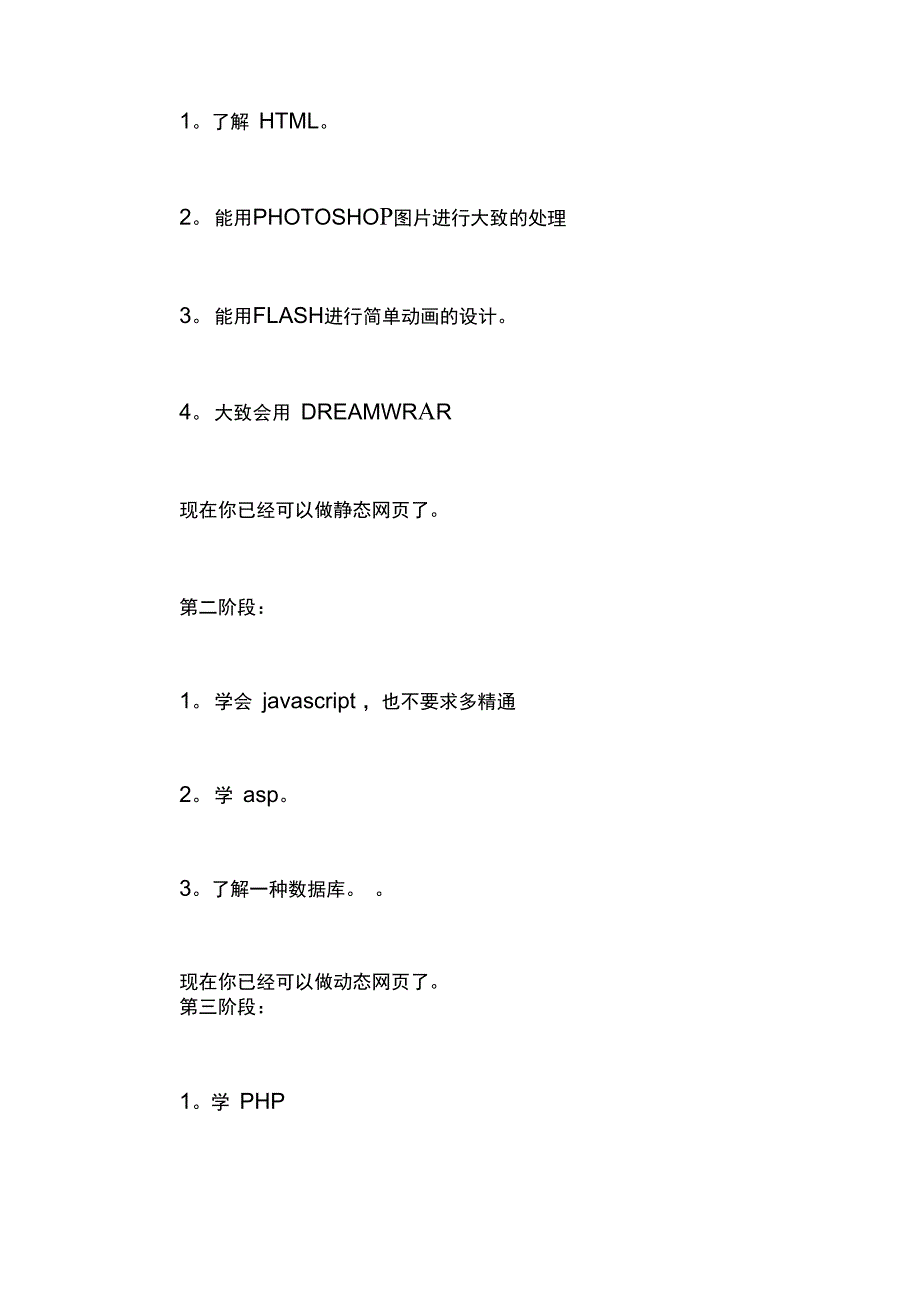 1。了解 HTML。

2。能用PHOTOSHOP图片进行大致的处理

3。能用FLASH进行简单动画的设计。

4。大致会用 DREAMWRAR

现在你已经可以做静态网页了。

第二阶段：

1。学会 javascript，也不要求多精通

2。学 asp。

3。了解一种数据库。 。

现在你已经可以做动态网页了。
第三阶段：

1。学 PHP